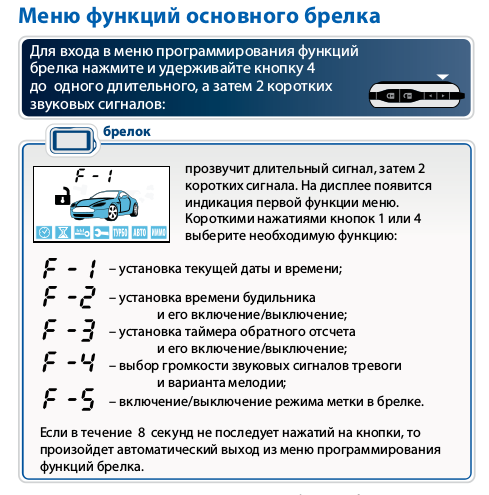 Меню функций основного брелка

Для входа в меню программирования функций брелка нажмите и удерживайте кнопку 4 до одного длительного, а затем 2 коротких звуковых сигналов:

брелок

F - 1

ТУРБО АВТО ИММО

прозвучит длительный сигнал, затем 2 коротких сигнала. На дисплее появится индикация первой функции меню. Короткими нажатиями кнопок 1 или 4 выберите необходимую функцию:

F - 1 – установка текущей даты и времени;

F - 2 – установка времени будильника и его включение/выключение;

F - 3 – установка таймера обратного отсчета и его включение/выключение;

F - 4 – выбор громкости звуковых сигналов тревоги и варианта мелодии;

F - 5 – включение/выключение режима метки в брелке.

Если в течение 8 секунд не последует нажатий на кнопки, то произойдет автоматический выход из меню программирования функций брелка.